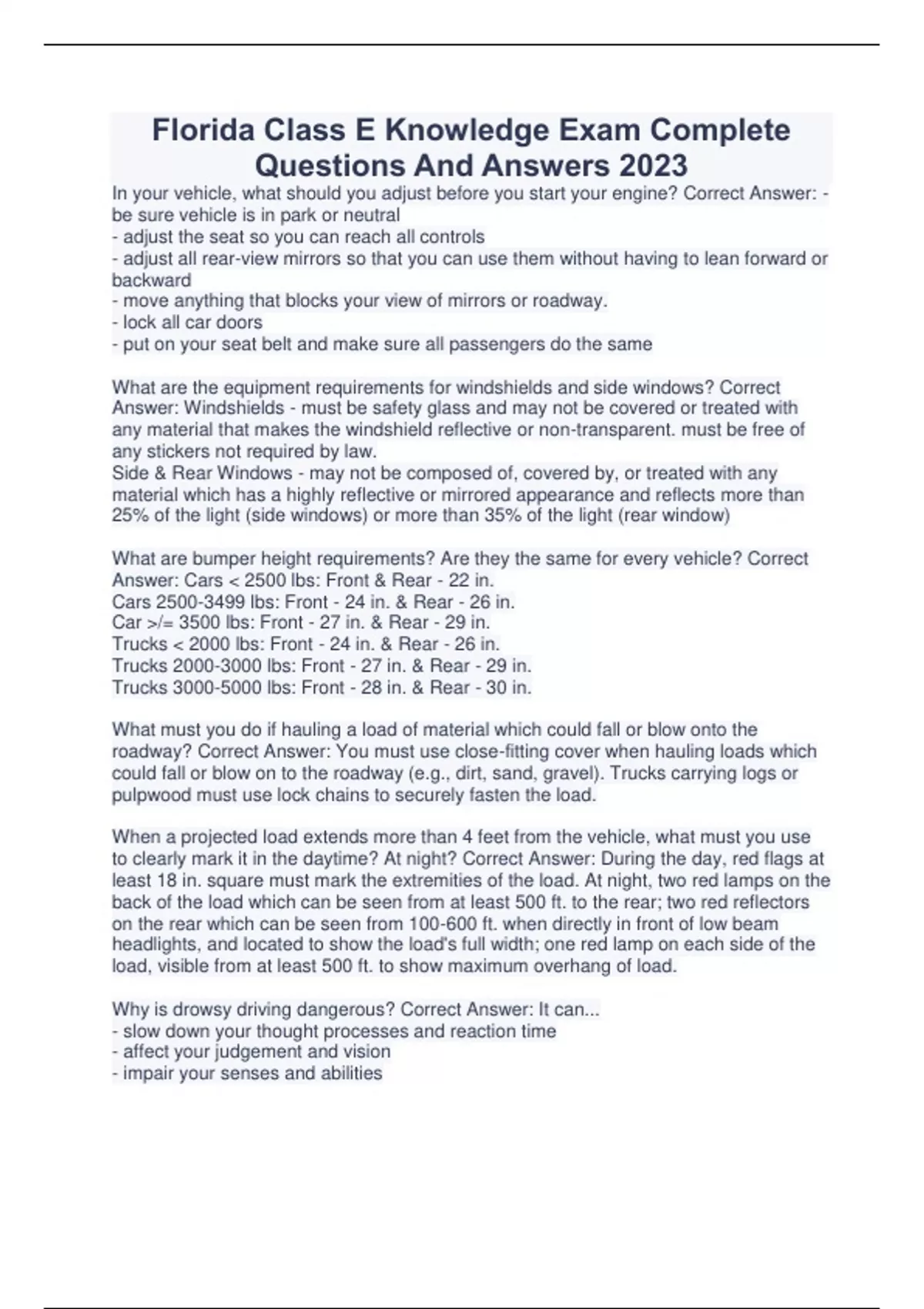 Florida Class E Knowledge Exam Complete Questions And Answers 2023

In your vehicle, what should you adjust before you start your engine? Correct Answer: - be sure vehicle is in park or neutral
- adjust the seat so you can reach all controls
- adjust all rear-view mirrors so that you can use them without having to lean forward or backward
- move anything that blocks your view of mirrors or roadway.
- lock all car doors
- put on your seat belt and make sure all passengers do the same

What are the equipment requirements for windshields and side windows? Correct Answer: Windshields - must be safety glass and may not be covered or treated with any material that makes the windshield reflective or non-transparent. must be free of any stickers not required by law.
Side & Rear Windows - may not be composed of, covered by, or treated with any material which has a highly reflective or mirrored appearance and reflects more than 25% of the light (side windows) or more than 35% of the light (rear window)

What are bumper height requirements? Are they the same for every vehicle? Correct Answer: Cars < 2500 lbs: Front & Rear - 22 in.
Cars 2500-3499 lbs: Front - 24 in. & Rear - 26 in.
Car >/= 3500 lbs: Front - 27 in. & Rear - 29 in.
Trucks < 2000 lbs: Front - 24 in. & Rear - 26 in.
Trucks 2000-3000 lbs: Front - 27 in. & Rear - 29 in.
Trucks 3000-5000 lbs: Front - 28 in. & Rear - 30 in.

What must you do if hauling a load of material which could fall or blow onto the roadway? Correct Answer: You must use close-fitting cover when hauling loads which could fall or blow on to the roadway (e.g., dirt, sand, gravel). Trucks carrying logs or pulpwood must use lock chains to securely fasten the load.

When a projected load extends more than 4 feet from the vehicle, what must you use to clearly mark it in the daytime? At night? Correct Answer: During the day, red flags at least 18 in. square must mark the extremities of the load. At night, two red lamps on the back of the load which can be seen from at least 500 ft. to the rear; two red reflectors on the rear which can be seen from 100-600 ft. when directly in front of low beam headlights, and located to show the load's full width; one red lamp on each side of the load, visible from at least 500 ft. to show maximum overhang of load.

Why is drowsy driving dangerous? Correct Answer: It can...
- slow down your thought processes and reaction time
- affect your judgement and vision
- impair your senses and abilities